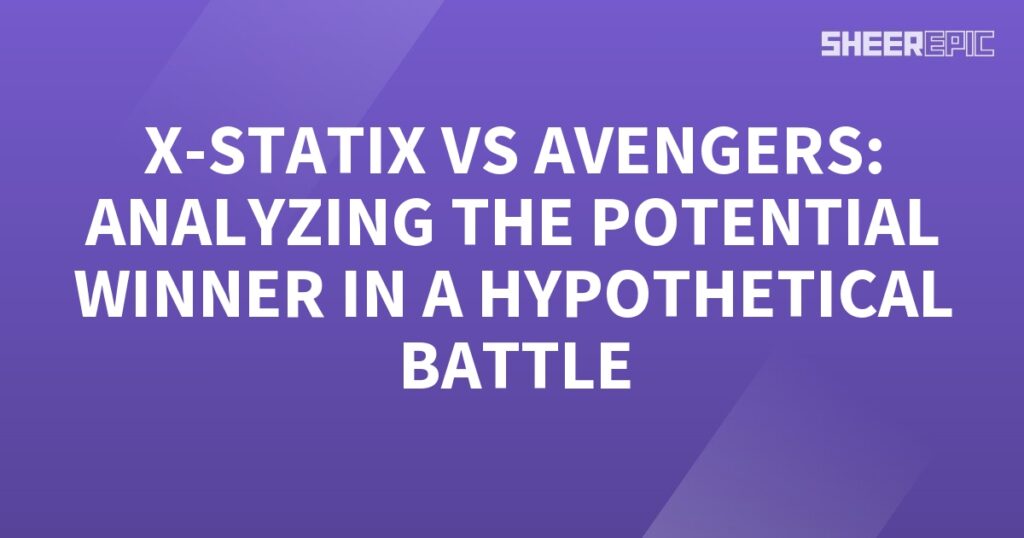 SHEEREPIC

X-STATIX VS AVENGERS: ANALYZING THE POTENTIAL WINNER IN A HYPOTHETICAL BATTLE